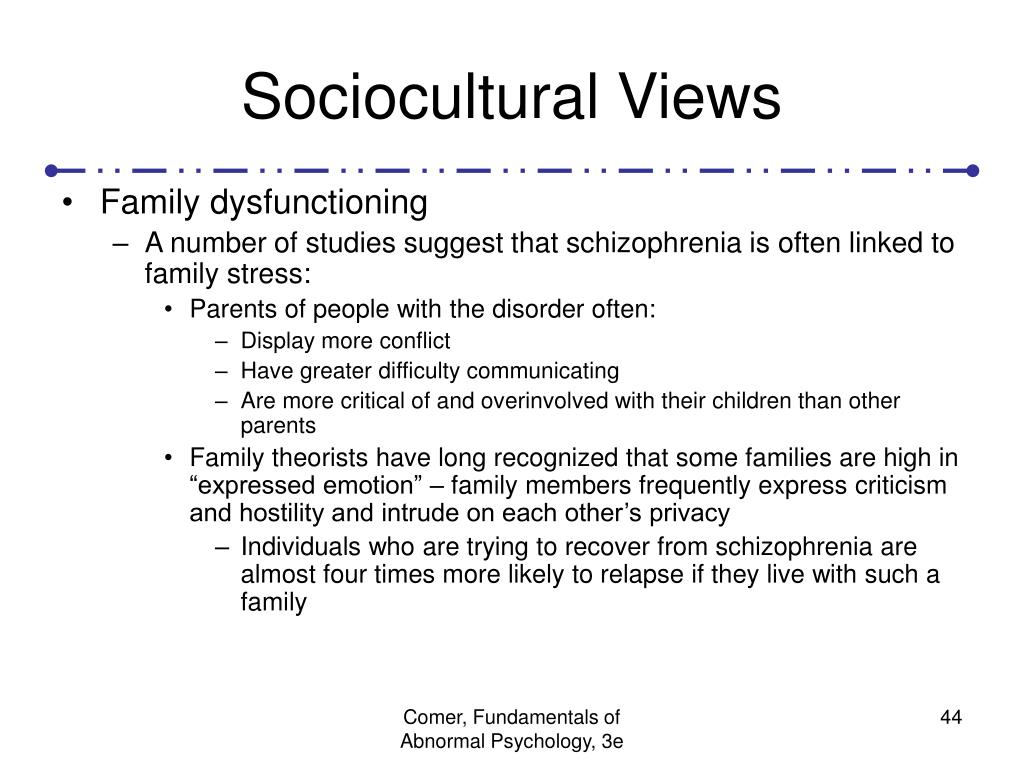 Sociocultural Views

• Family dysfunctioning
– A number of studies suggest that schizophrenia is often linked to family stress:
• Parents of people with the disorder often:
– Display more conflict
– Have greater difficulty communicating
– Are more critical of and overinvolved with their children than other parents
• Family theorists have long recognized that some families are high in “expressed emotion” – family members frequently express criticism and hostility and intrude on each other’s privacy
– Individuals who are trying to recover from schizophrenia are almost four times more likely to relapse if they live with such a family

Comer, Fundamentals of Abnormal Psychology, 3e

44